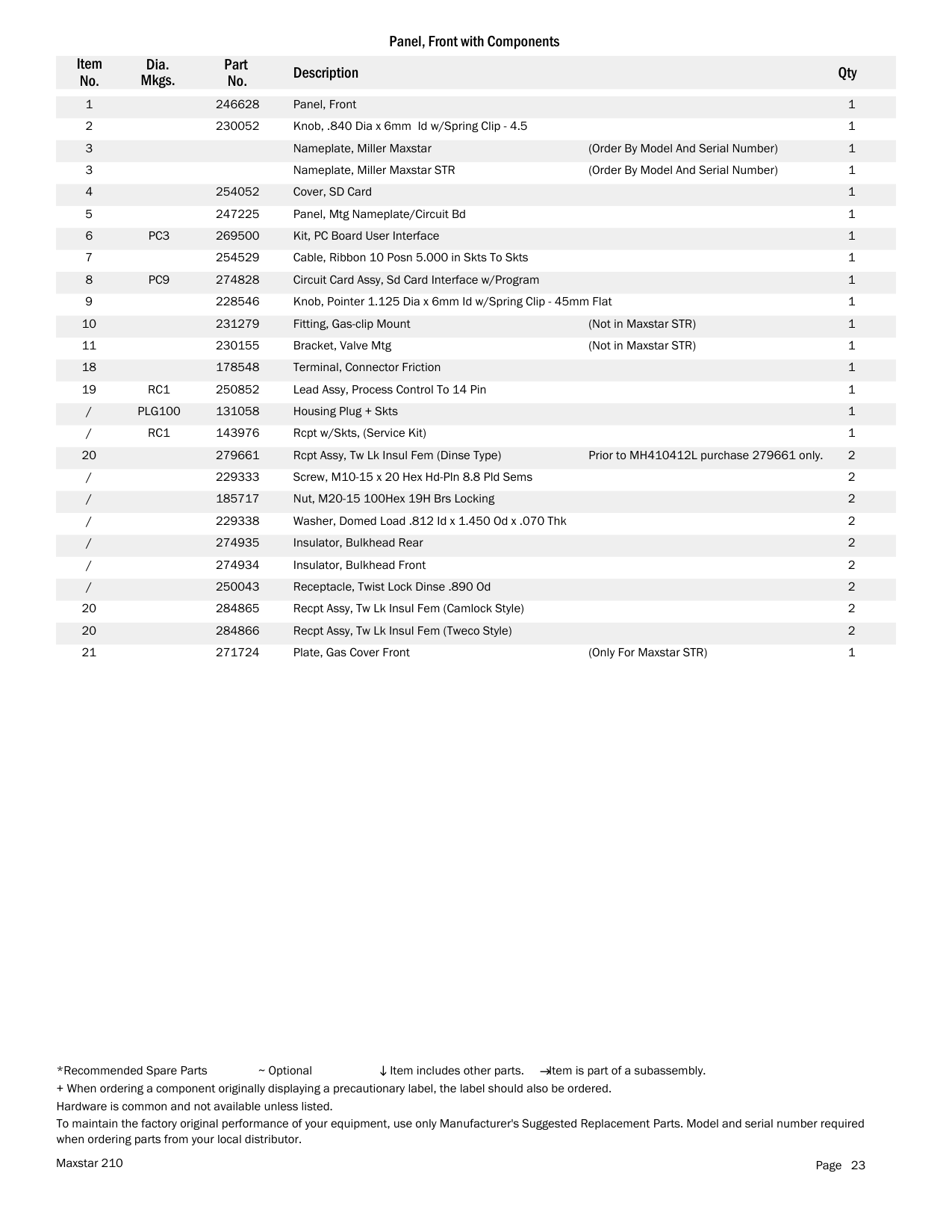 Panel, Front with Components

| Item No. | Dia. Mkgs. | Part No. | Description | | Qty |
|---|---|---|---|---|---|
| 1 | | 246628 | Panel, Front | | 1 |
| 2 | | 230052 | Knob, .840 Dia x 6mm Id w/Spring Clip - 4.5 | | 1 |
| 3 | | | Nameplate, Miller Maxstar | (Order By Model And Serial Number) | 1 |
| 3 | | | Nameplate, Miller Maxstar STR | (Order By Model And Serial Number) | 1 |
| 4 | | 254052 | Cover, SD Card | | 1 |
| 5 | | 247225 | Panel, Mtg Nameplate/Circuit Bd | | 1 |
| 6 | PC3 | 269500 | Kit, PC Board User Interface | | 1 |
| 7 | | 254529 | Cable, Ribbon 10 Posn 5.000 in Skts To Skts | | 1 |
| 8 | PC9 | 274828 | Circuit Card Assy, Sd Card Interface w/Program | | 1 |
| 9 | | 228546 | Knob, Pointer 1.125 Dia x 6mm Id w/Spring Clip - 45mm Flat | | 1 |
| 10 | | 231279 | Fitting, Gas-clip Mount | (Not in Maxstar STR) | 1 |
| 11 | | 230155 | Bracket, Valve Mtg | (Not in Maxstar STR) | 1 |
| 18 | | 178548 | Terminal, Connector Friction | | 1 |
| 19 | RC1 | 250852 | Lead Assy, Process Control To 14 Pin | | 1 |
| / | PLG100 | 131058 | Housing Plug + Skts | | 1 |
| / | RC1 | 143976 | Rcpt w/Skts, (Service Kit) | | 1 |
| 20 | | 279661 | Rcpt Assy, Tw Lk Insul Fem (Dinse Type) | Prior to MH410412L purchase 279661 only. | 2 |
| / | | 229333 | Screw, M10-15 x 20 Hex Hd-Pln 8.8 Pld Sems | | 2 |
| / | | 185717 | Nut, M20-15 100Hex 19H Brs Locking | | 2 |
| / | | 229338 | Washer, Domed Load .812 Id x 1.450 Od x .070 Thk | | 2 |
| / | | 274935 | Insulator, Bulkhead Rear | | 2 |
| / | | 274934 | Insulator, Bulkhead Front | | 2 |
| / | | 250043 | Receptacle, Twist Lock Dinse .890 Od | | 2 |
| 20 | | 284865 | Recpt Assy, Tw Lk Insul Fem (Camlock Style) | | 2 |
| 20 | | 284866 | Recpt Assy, Tw Lk Insul Fem (Tweco Style) | | 2 |
| 21 | | 271724 | Plate, Gas Cover Front | (Only For Maxstar STR) | 1 |

*Recommended Spare Parts ~ Optional ↓ Item includes other parts. →Item is part of a subassembly.
+ When ordering a component originally displaying a precautionary label, the label should also be ordered.
Hardware is common and not available unless listed.
To maintain the factory original performance of your equipment, use only Manufacturer's Suggested Replacement Parts. Model and serial number required when ordering parts from your local distributor.

Maxstar 210

Page 23